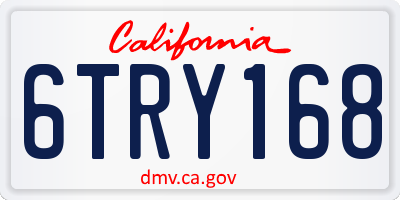 California

6TRY168

dmv.ca.gov